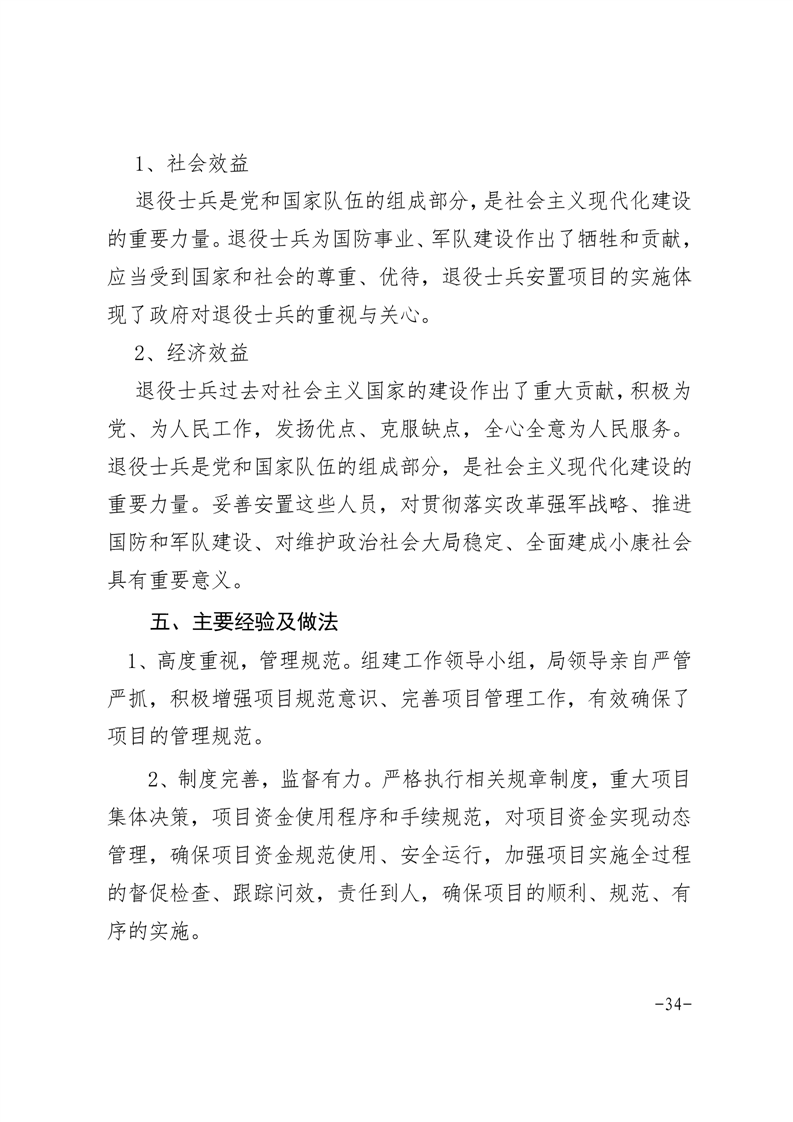 1、社会效益

退役士兵是党和国家队伍的组成部分，是社会主义现代化建设的重要力量。退役士兵为国防事业、军队建设作出了牺牲和贡献，应当受到国家和社会的尊重、优待，退役士兵安置项目的实施体现了政府对退役士兵的重视与关心。

2、经济效益

退役士兵过去对社会主义国家的建设作出了重大贡献，积极为党、为人民工作，发扬优点、克服缺点，全心全意为人民服务。退役士兵是党和国家队伍的组成部分，是社会主义现代化建设的重要力量。妥善安置这些人员，对贯彻落实改革强军战略、推进国防和军队建设、对维护政治社会大局稳定、全面建成小康社会具有重要意义。

五、主要经验及做法

1、高度重视，管理规范。组建工作领导小组，局领导亲自严管严抓，积极增强项目规范意识、完善项目管理工作，有效确保了项目的管理规范。

2、制度完善，监督有力。严格执行相关规章制度，重大项目集体决策，项目资金使用程序和手续规范，对项目资金实现动态管理，确保项目资金规范使用、安全运行，加强项目实施全过程的督促检查、跟踪问效，责任到人，确保项目的顺利、规范、有序的实施。

-34-